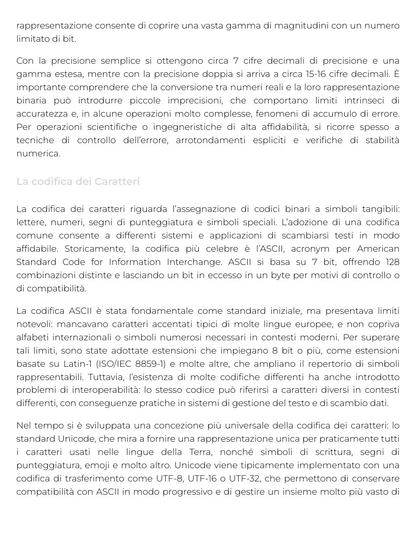 rappresentazione consente di coprire una vasta gamma di magnitudini con un numero limitato di bit.

Con la precisione semplice si ottengono circa 7 cifre decimali di precisione e una gamma estesa, mentre con la precisione doppia si arriva a circa 15-16 cifre decimali. È importante comprendere che la conversione tra numeri reali e la loro rappresentazione binaria può introdurre piccole imprecisioni, che comportano limiti intrinseci di accuratezza e, in alcune operazioni molto complesse, fenomeni di accumulo di errore. Per operazioni scientifiche o ingegneristiche di alta affidabilità, si ricorre spesso a tecniche di controllo dell'errore, arrotondamenti espliciti e verifiche di stabilità numerica.

La codifica dei Caratteri

La codifica dei caratteri riguarda l'assegnazione di codici binari a simboli tangibili: lettere, numeri, segni di punteggiatura e simboli speciali. L'adozione di una codifica comune consente a differenti sistemi e applicazioni di scambiarsi testi in modo affidabile. Storicamente, la codifica più celebre è l'ASCII, acronym per American Standard Code for Information Interchange. ASCII si basa su 7 bit, offrendo 128 combinazioni distinte e lasciando un bit in eccesso in un byte per motivi di controllo o di compatibilità.

La codifica ASCII è stata fondamentale come standard iniziale, ma presentava limiti notevoli: mancavano caratteri accentati tipici di molte lingue europee, e non copriva alfabeti internazionali o simboli numerosi necessari in contesti moderni. Per superare tali limiti, sono state adottate estensioni che impiegano 8 bit o più, come estensioni basate su Latin-1 (ISO/IEC 8859-1) e molte altre, che ampliano il repertorio di simboli rappresentabili. Tuttavia, l'esistenza di molte codifiche differenti ha anche introdotto problemi di interoperabilità: lo stesso codice può riferirsi a caratteri diversi in contesti differenti, con conseguenze pratiche in sistemi di gestione del testo e di scambio dati.

Nel tempo si è sviluppata una concezione più universale della codifica dei caratteri: lo standard Unicode, che mira a fornire una rappresentazione unica per praticamente tutti i caratteri usati nelle lingue della Terra, nonché simboli di scrittura, segni di punteggiatura, emoji e molto altro. Unicode viene tipicamente implementato con una codifica di trasferimento come UTF-8, UTF-16 o UTF-32, che permettono di conservare compatibilità con ASCII in modo progressivo e di gestire un insieme molto più vasto di